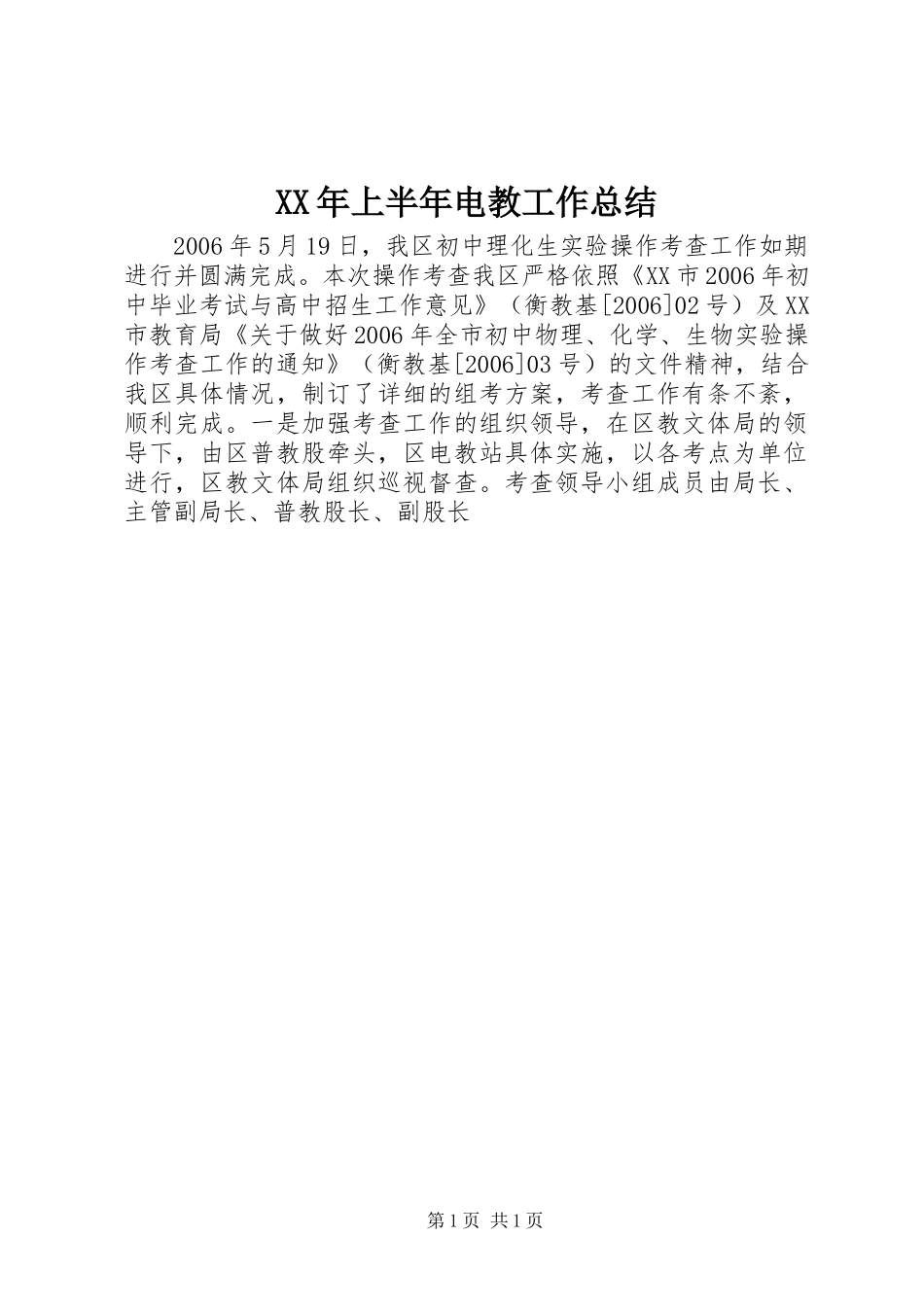 XX年上半年电教工作总结

2006年5月19日，我区初中理化生实验操作考查工作如期进行并圆满完成。本次操作考查我区严格依照《XX市2006年初中毕业考试与高中招生工作意见》（衡教基[2006]02号）及XX市教育局《关于做好2006年全市初中物理、化学、生物实验操作考查工作的通知》（衡教基[2006]03号）的文件精神，结合我区具体情况，制订了详细的组考方案，考查工作有条不紊，顺利完成。一是加强考查工作的组织领导，在区教文体局的领导下，由区普教股牵头，区电教站具体实施，以各考点为单位进行，区教文体局组织巡视督查。考查领导小组成员由局长、主管副局长、普教股长、副股长

第1页 共1页